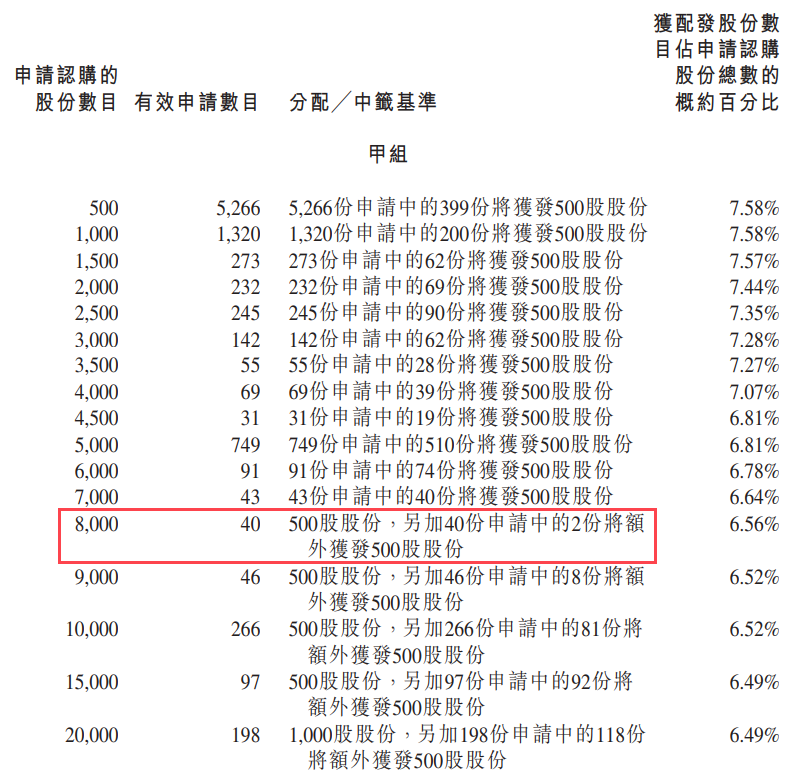 | 申請認購的股份數目 | 有效申請數目 | 分配／中籤基準 | 獲配發股份數目佔申請認購股份總數的概約百分比 |
|---|---|---|---|
| | | 甲組 | |
| 500 | 5,266 | 5,266份申請中的399份將獲發500股股份 | 7.58% |
| 1,000 | 1,320 | 1,320份申請中的200份將獲發500股股份 | 7.58% |
| 1,500 | 273 | 273份申請中的62份將獲發500股股份 | 7.57% |
| 2,000 | 232 | 232份申請中的69份將獲發500股股份 | 7.44% |
| 2,500 | 245 | 245份申請中的90份將獲發500股股份 | 7.35% |
| 3,000 | 142 | 142份申請中的62份將獲發500股股份 | 7.28% |
| 3,500 | 55 | 55份申請中的28份將獲發500股股份 | 7.27% |
| 4,000 | 69 | 69份申請中的39份將獲發500股股份 | 7.07% |
| 4,500 | 31 | 31份申請中的19份將獲發500股股份 | 6.81% |
| 5,000 | 749 | 749份申請中的510份將獲發500股股份 | 6.81% |
| 6,000 | 91 | 91份申請中的74份將獲發500股股份 | 6.78% |
| 7,000 | 43 | 43份申請中的40份將獲發500股股份 | 6.64% |
| 8,000 | 40 | 500股股份，另加40份申請中的2份將額外獲發500股股份 | 6.56% |
| 9,000 | 46 | 500股股份，另加46份申請中的8份將額外獲發500股股份 | 6.52% |
| 10,000 | 266 | 500股股份，另加266份申請中的81份將額外獲發500股股份 | 6.52% |
| 15,000 | 97 | 500股股份，另加97份申請中的92份將額外獲發500股股份 | 6.49% |
| 20,000 | 198 | 1,000股股份，另加198份申請中的118份將額外獲發500股股份 | 6.49% |